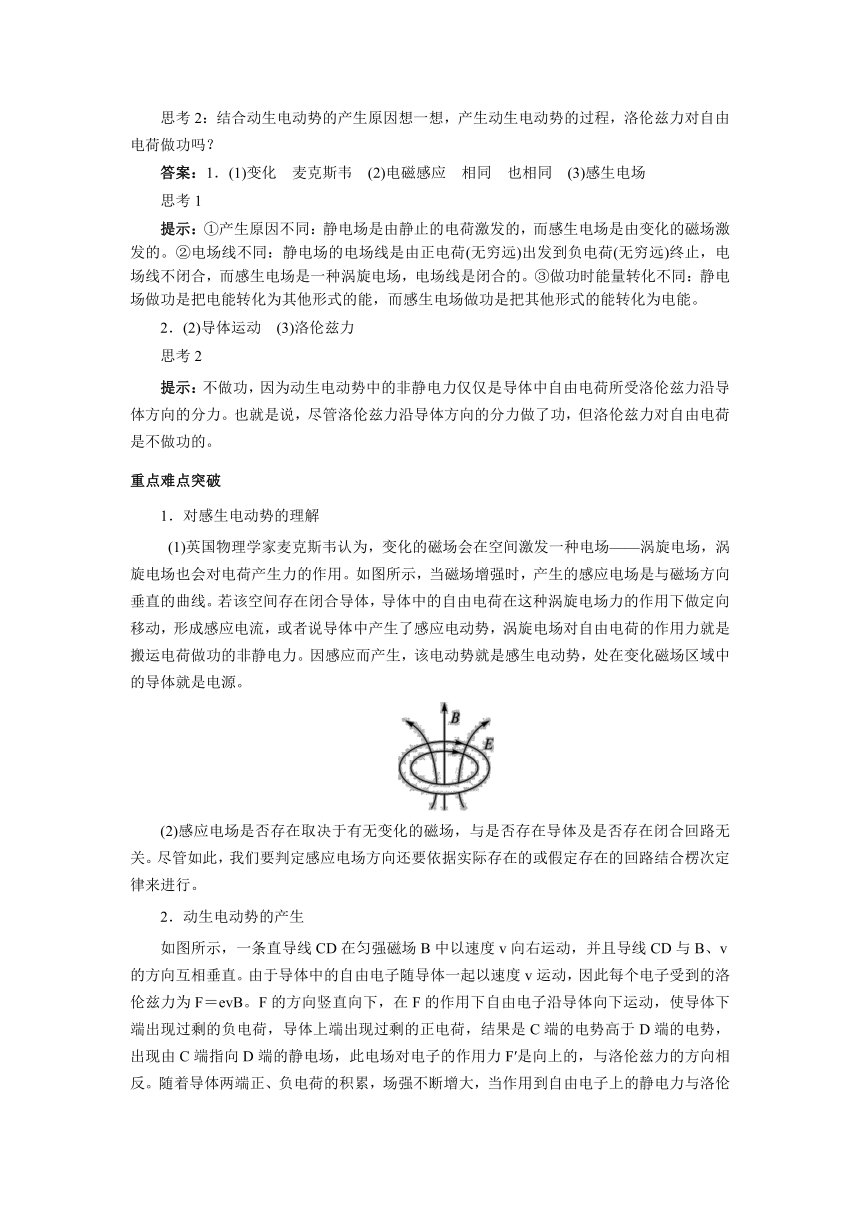 思考 2：结合动生电动势的产生原因想一想，产生动生电动势的过程，洛伦兹力对自由电荷做功吗？

答案：1．(1)变化　麦克斯韦　(2)电磁感应　相同　也相同　(3)感生电场

思考 1

提示：①产生原因不同：静电场是由静止的电荷激发的，而感生电场是由变化的磁场激发的。②电场线不同：静电场的电场线是由正电荷(无穷远)出发到负电荷(无穷远)终止，电场线不闭合，而感生电场是一种涡旋电场，电场线是闭合的。③做功时能量转化不同：静电场做功是把电能转化为其他形式的能，而感生电场做功是把其他形式的能转化为电能。

2．(2)导体运动　(3)洛伦兹力

思考 2

提示：不做功，因为动生电动势中的非静电力仅仅是导体中自由电荷所受洛伦兹力沿导体方向的分力。也就是说，尽管洛伦兹力沿导体方向的分力做了功，但洛伦兹力对自由电荷是不做功的。

重点难点突破

1．对感生电动势的理解

(1)英国物理学家麦克斯韦认为，变化的磁场会在空间激发一种电场——涡旋电场，涡旋电场也会对电荷产生力的作用。如图所示，当磁场增强时，产生的感应电场是与磁场方向垂直的曲线。若该空间存在闭合导体，导体中的自由电荷在这种涡旋电场力的作用下做定向移动，形成感应电流，或者说导体中产生了感应电动势，涡旋电场对自由电荷的作用力就是搬运电荷做功的非静电力。因感应而产生，该电动势就是感生电动势，处在变化磁场区域中的导体就是电源。

B
E

(2)感应电场是否存在取决于有无变化的磁场，与是否存在导体及是否存在闭合回路无关。尽管如此，我们要判定感应电场方向还要依据实际存在的或假定存在的回路结合楞次定律来进行。

2．动生电动势的产生

如图所示，一条直导线 CD 在匀强磁场 B 中以速度 v 向右运动，并且导线 CD 与 B、v 的方向互相垂直。由于导体中的自由电子随导体一起以速度 v 运动，因此每个电子受到的洛伦兹力为 F＝evB。F 的方向竖直向下，在 F 的作用下自由电子沿导体向下运动，使导体下端出现过剩的负电荷，导体上端出现过剩的正电荷，结果是 C 端的电势高于 D 端的电势，出现由 C 端指向 D 端的静电场，此电场对电子的作用力 F′是向上的，与洛伦兹力的方向相反。随着导体两端正、负电荷的积累，场强不断增大，当作用到自由电子上的静电力与洛伦